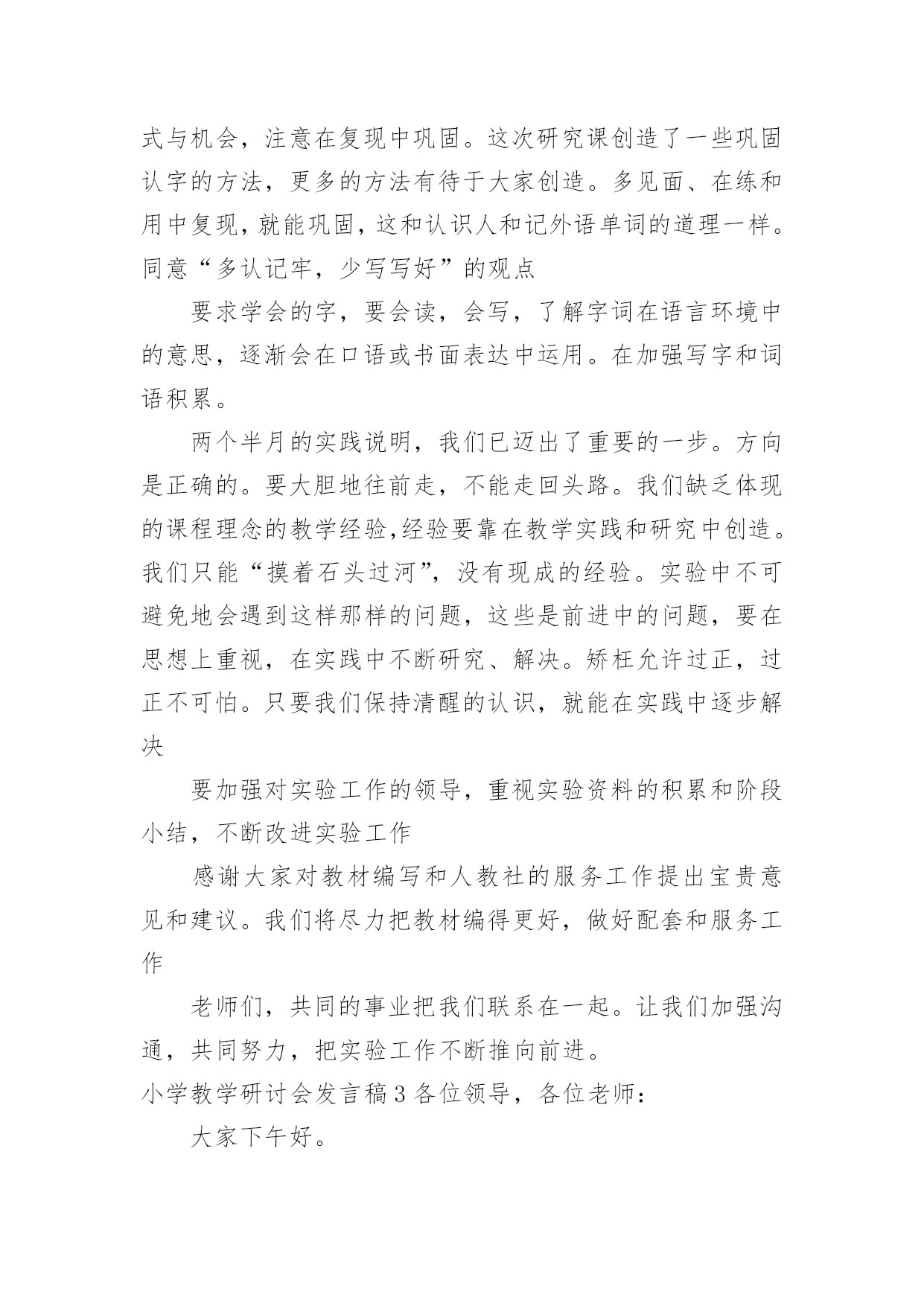 式与机会，注意在复现中巩固。这次研究课创造了一些巩固认字的方法，更多的方法有待于大家创造。多见面、在练和用中复现，就能巩固，这和认识人和记外语单词的道理一样。同意“多认记牢，少写写好”的观点

要求学会的字，要会读，会写，了解字词在语言环境中的意思，逐渐会在口语或书面表达中运用。在加强写字和词语积累。

两个半月的实践说明，我们已迈出了重要的一步。方向是正确的。要大胆地往前走，不能走回头路。我们缺乏体现的课程理念的教学经验,经验要靠在教学实践和研究中创造。我们只能“摸着石头过河”，没有现成的经验。实验中不可避免地会遇到这样那样的问题，这些是前进中的问题，要在思想上重视，在实践中不断研究、解决。矫枉允许过正，过正不可怕。只要我们保持清醒的认识，就能在实践中逐步解决

要加强对实验工作的领导，重视实验资料的积累和阶段小结，不断改进实验工作

感谢大家对教材编写和人教社的服务工作提出宝贵意见和建议。我们将尽力把教材编得更好，做好配套和服务工作

老师们，共同的事业把我们联系在一起。让我们加强沟通，共同努力，把实验工作不断推向前进。

小学教学研讨会发言稿 3 各位领导，各位老师：

大家下午好。